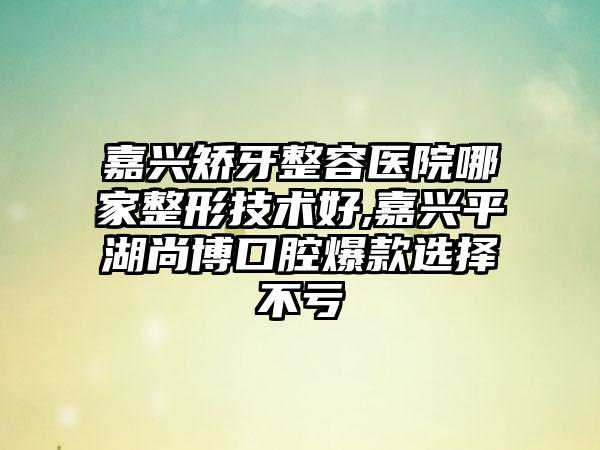 嘉兴矫牙整容医院哪家整形技术好,嘉兴平湖尚博口腔爆款选择不亏